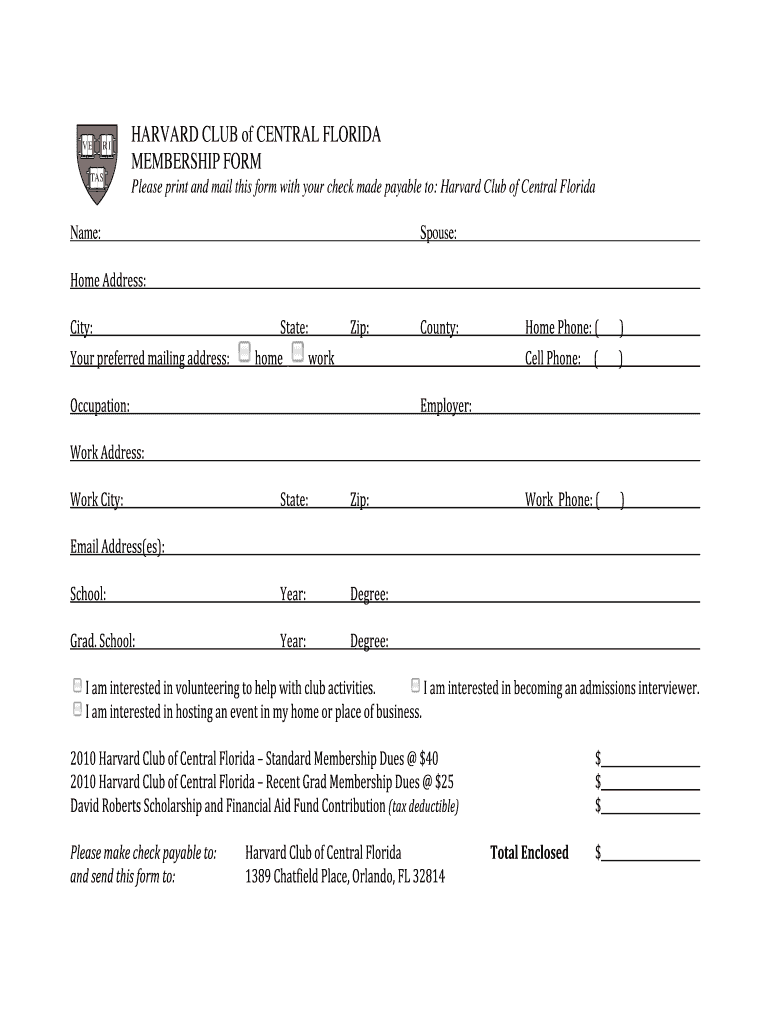 VE RI TAS

HARVARD CLUB of CENTRAL FLORIDA
MEMBERSHIP FORM
Please print and mail this form with your check made payable to: Harvard Club of Central Florida

Name: Spouse:

Home Address:

City: State: Zip: County: Home Phone: ( )
Your preferred mailing address: home work Cell Phone: ( )

Occupation: Employer:

Work Address:

Work City: State: Zip: Work Phone: ( )

Email Address(es):

School: Year: Degree:

Grad. School: Year: Degree:

I am interested in volunteering to help with club activities. I am interested in becoming an admissions interviewer.
I am interested in hosting an event in my home or place of business.

2010 Harvard Club of Central Florida – Standard Membership Dues @ $40 $
2010 Harvard Club of Central Florida – Recent Grad Membership Dues @ $25 $
David Roberts Scholarship and Financial Aid Fund Contribution (tax deductible) $

Please make check payable to: Harvard Club of Central Florida Total Enclosed $
and send this form to: 1389 Chatfield Place, Orlando, FL 32814